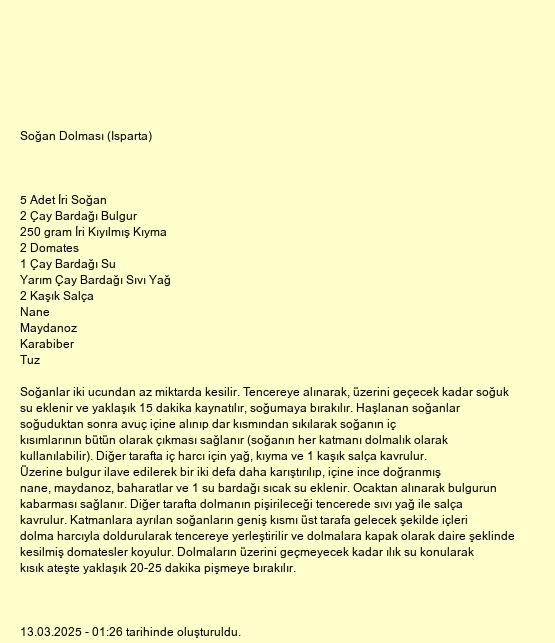 Soğan Dolması (Isparta)

5 Adet İri Soğan
2 Çay Bardağı Bulgur
250 gram İri Kıyılmış Kıyma
2 Domates
1 Çay Bardağı Su
Yarım Çay Bardağı Sıvı Yağ
2 Kaşık Salça
Nane
Maydanoz
Karabiber
Tuz

Soğanlar iki ucundan az miktarda kesilir. Tencereye alınarak, üzerini geçecek kadar soğuk su eklenir ve yaklaşık 15 dakika kaynatılır, soğumaya bırakılır. Haşlanan soğanlar soğuduktan sonra avuç içine alınıp dar kısmından sıkılarak soğanın iç kısımlarının bütün olarak çıkması sağlanır (soğanın her katmanı dolmalık olarak kullanılabilir). Diğer tarafta iç harcı için yağ, kıyma ve 1 kaşık salça kavrulur. Üzerine bulgur ilave edilerek bir iki defa daha karıştırılıp, içine ince doğranmış nane, maydanoz, baharatlar ve 1 su bardağı sıcak su eklenir. Ocaktan alınarak bulgurun kabarması sağlanır. Diğer tarafta dolmanın pişirileceği tencerede sıvı yağ ile salça kavrulur. Katmanlara ayrılan soğanların geniş kısmı üst tarafa gelecek şekilde içleri dolma harcıyla doldurularak tencereye yerleştirilir ve dolmalara kapak olarak daire şeklinde kesilmiş domatesler koyulur. Dolmaların üzerini geçmeyecek kadar ılık su konularak kısık ateşte yaklaşık 20-25 dakika pişmeye bırakılır.

13.03.2025 - 01:26 tarihinde oluşturuldu.